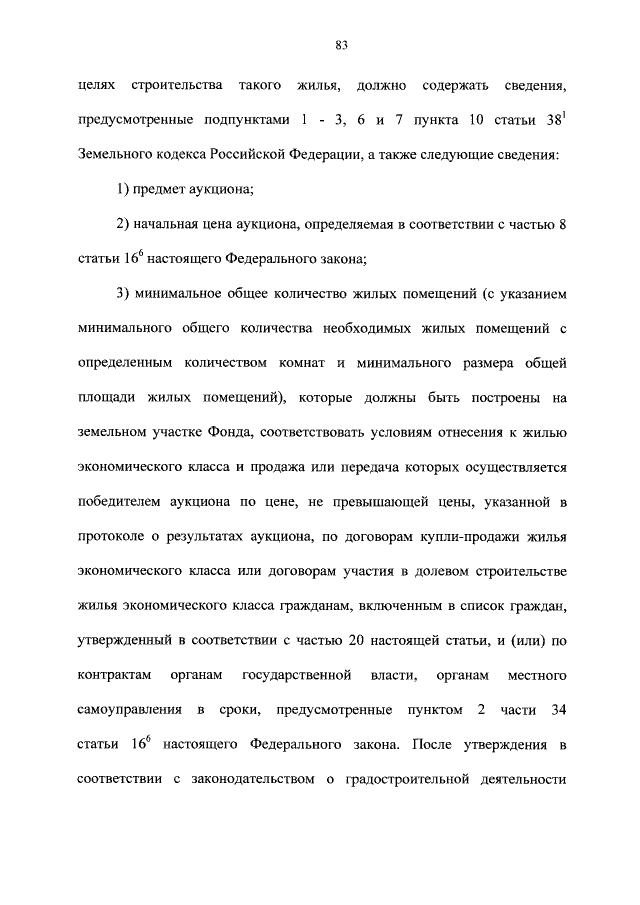 83

целях строительства такого жилья, должно содержать сведения, предусмотренные подпунктами 1 - 3, 6 и 7 пункта 10 статьи $38^1$ Земельного кодекса Российской Федерации, а также следующие сведения:

1) предмет аукциона;

2) начальная цена аукциона, определяемая в соответствии с частью 8 статьи $16^6$ настоящего Федерального закона;

3) минимальное общее количество жилых помещений (с указанием минимального общего количества необходимых жилых помещений с определенным количеством комнат и минимального размера общей площади жилых помещений), которые должны быть построены на земельном участке Фонда, соответствовать условиям отнесения к жилью экономического класса и продажа или передача которых осуществляется победителем аукциона по цене, не превышающей цены, указанной в протоколе о результатах аукциона, по договорам купли-продажи жилья экономического класса или договорам участия в долевом строительстве жилья экономического класса гражданам, включенным в список граждан, утвержденный в соответствии с частью 20 настоящей статьи, и (или) по контрактам органам государственной власти, органам местного самоуправления в сроки, предусмотренные пунктом 2 части 34 статьи $16^6$ настоящего Федерального закона. После утверждения в соответствии с законодательством о градостроительной деятельности